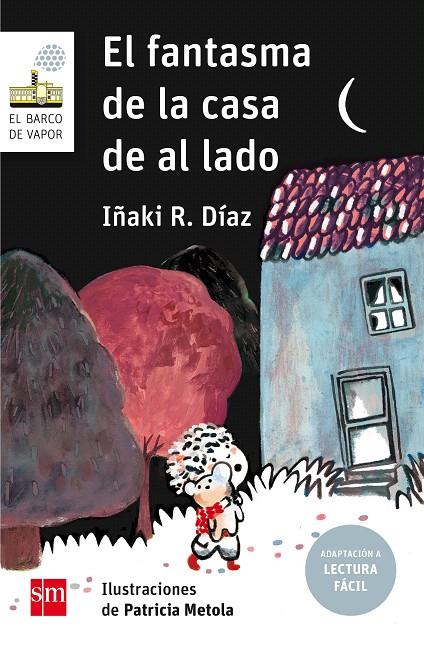 EL BARCO DE VAPOR

El fantasma de la casa de al lado

Iñaki R. Díaz

ADAPTACIÓN A LECTURA FÁCIL

sm

Ilustraciones de Patricia Metola